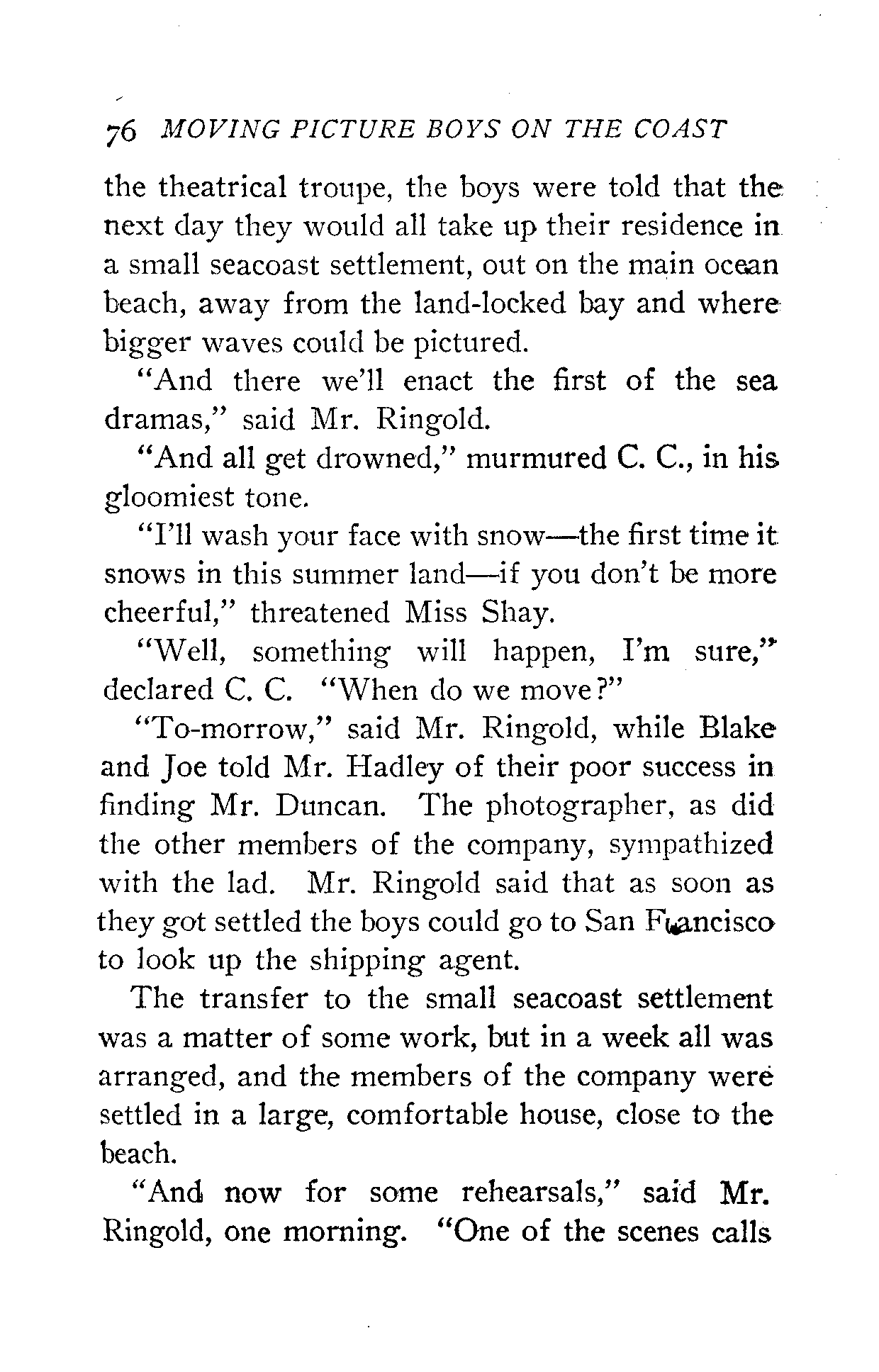 76 MOVING PICTURE BOYS ON THE COAST

the theatrical troupe, the boys were told that the next day they would all take up their residence in a small seacoast settlement, out on the main ocean beach, away from the land-locked bay and where bigger waves could be pictured.

"And there we'll enact the first of the sea dramas," said Mr. Ringold.

"And all get drowned," murmured C. C., in his gloomiest tone.

"I'll wash your face with snow—the first time it snows in this summer land—if you don't be more cheerful," threatened Miss Shay.

"Well, something will happen, I'm sure," declared C. C. "When do we move?"

"To-morrow," said Mr. Ringold, while Blake and Joe told Mr. Hadley of their poor success in finding Mr. Duncan. The photographer, as did the other members of the company, sympathized with the lad. Mr. Ringold said that as soon as they got settled the boys could go to San Francisco to look up the shipping agent.

The transfer to the small seacoast settlement was a matter of some work, but in a week all was arranged, and the members of the company were settled in a large, comfortable house, close to the beach.

"And now for some rehearsals," said Mr. Ringold, one morning. "One of the scenes calls